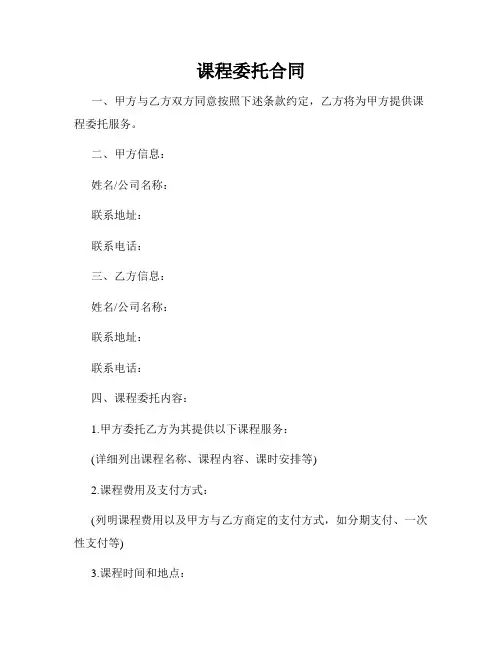 课程委托合同

一、甲方与乙方双方同意按照下述条款约定，乙方将为甲方提供课程委托服务。

二、甲方信息：

姓名/公司名称：

联系地址：

联系电话：

三、乙方信息：

姓名/公司名称：

联系地址：

联系电话：

四、课程委托内容：

1.甲方委托乙方为其提供以下课程服务：

(详细列出课程名称、课程内容、课时安排等)

2.课程费用及支付方式：

(列明课程费用以及甲方与乙方商定的支付方式，如分期支付、一次性支付等)

3.课程时间和地点：